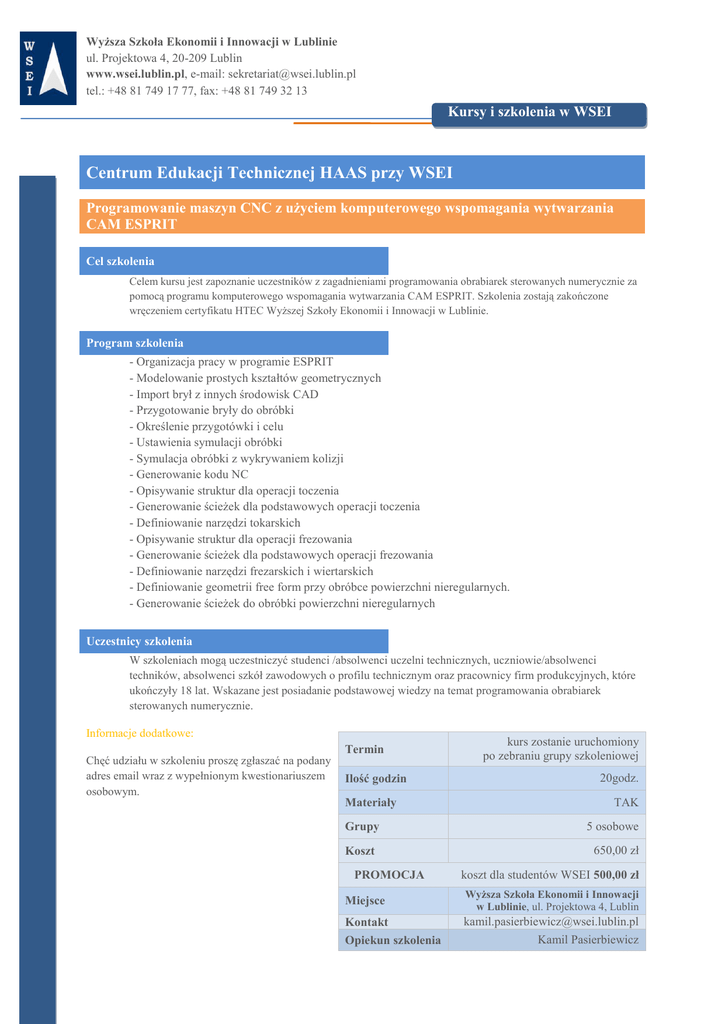 W
S
E
I

Wyższa Szkoła Ekonomii i Innowacji w Lublinie
ul. Projektowa 4, 20-209 Lublin
www.wsei.lublin.pl, e-mail: sekretariat@wsei.lublin.pl
tel.: +48 81 749 17 77, fax: +48 81 749 32 13

Kursy i szkolenia w WSEI

Centrum Edukacji Technicznej HAAS przy WSEI

Programowanie maszyn CNC z użyciem komputerowego wspomagania wytwarzania CAM ESPRIT

Cel szkolenia

Celem kursu jest zapoznanie uczestników z zagadnieniami programowania obrabiarek sterowanych numerycznie za pomocą programu komputerowego wspomagania wytwarzania CAM ESPRIT. Szkolenia zostają zakończone wręczeniem certyfikatu HTEC Wyższej Szkoły Ekonomii i Innowacji w Lublinie.

Program szkolenia

- Organizacja pracy w programie ESPRIT
- Modelowanie prostych kształtów geometrycznych
- Import brył z innych środowisk CAD
- Przygotowanie bryły do obróbki
- Określenie przygotówki i celu
- Ustawienia symulacji obróbki
- Symulacja obróbki z wykrywaniem kolizji
- Generowanie kodu NC
- Opisywanie struktur dla operacji toczenia
- Generowanie ścieżek dla podstawowych operacji toczenia
- Definiowanie narzędzi tokarskich
- Opisywanie struktur dla operacji frezowania
- Generowanie ścieżek dla podstawowych operacji frezowania
- Definiowanie narzędzi frezarskich i wiertarskich
- Definiowanie geometrii free form przy obróbce powierzchni nieregularnych.
- Generowanie ścieżek do obróbki powierzchni nieregularnych

Uczestnicy szkolenia

W szkoleniach mogą uczestniczyć studenci /absolwenci uczelni technicznych, uczniowie/absolwenci techników, absolwenci szkół zawodowych o profilu technicznym oraz pracownicy firm produkcyjnych, które ukończyły 18 lat. Wskazane jest posiadanie podstawowej wiedzy na temat programowania obrabiarek sterowanych numerycznie.

Informacje dodatkowe:

Chęć udziału w szkoleniu proszę zgłaszać na podany adres email wraz z wypełnionym kwestionariuszem osobowym.

| Termin | kurs zostanie uruchomiony po zebraniu grupy szkoleniowej |
|---|---|
| Ilość godzin | 20godz. |
| Materiały | TAK |
| Grupy | 5 osobowe |
| Koszt | 650,00 zł |
| PROMOCJA | koszt dla studentów WSEI 500,00 zł |
| Miejsce | Wyższa Szkoła Ekonomii i Innowacji w Lublinie, ul. Projektowa 4, Lublin |
| Kontakt | kamil.pasierbiewicz@wsei.lublin.pl |
| Opiekun szkolenia | Kamil Pasierbiewicz |